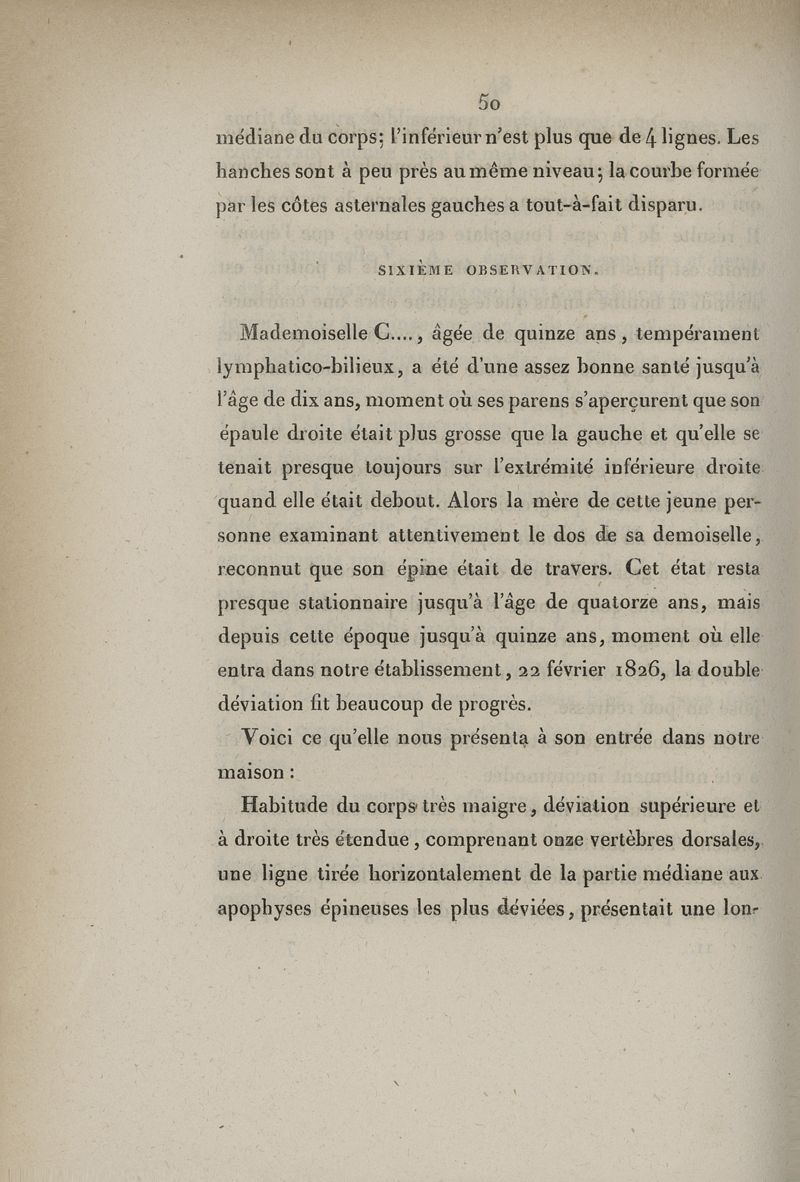 50

médiane du corps; l'inférieur n'est plus que de 4 lignes. Les hanches sont à peu près au même niveau; la courbe formée par les côtes asternales gauches a tout-à-fait disparu.

SIXIÈME OBSERVATION.

Mademoiselle C...., âgée de quinze ans, tempérament lymphatico-bilieux, a été d'une assez bonne santé jusqu'à l'âge de dix ans, moment où ses parens s'aperçurent que son épaule droite était plus grosse que la gauche et qu'elle se tenait presque toujours sur l'extrémité inférieure droite quand elle était debout. Alors la mère de cette jeune personne examinant attentivement le dos de sa demoiselle, reconnut que son épine était de travers. Cet état resta presque stationnaire jusqu'à l'âge de quatorze ans, mais depuis cette époque jusqu'à quinze ans, moment où elle entra dans notre établissement, 22 février 1826, la double déviation fit beaucoup de progrès.

Voici ce qu'elle nous présenta à son entrée dans notre maison :

Habitude du corps très maigre, déviation supérieure et à droite très étendue, comprenant onze vertèbres dorsales, une ligne tirée horizontalement de la partie médiane aux apophyses épineuses les plus déviées, présentait une lon-